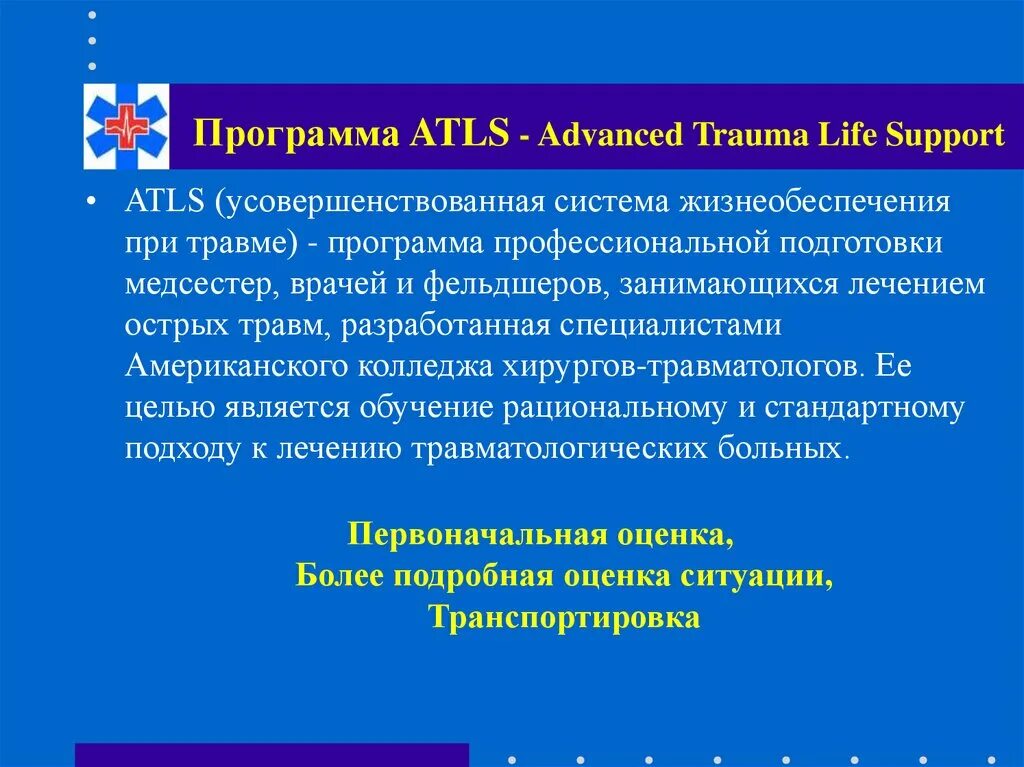 Программа ATLS - Advanced Trauma Life Support

• ATLS (усовершенствованная система жизнеобеспечения при травме) - программа профессиональной подготовки медсестер, врачей и фельдшеров, занимающихся лечением острых травм, разработанная специалистами Американского колледжа хирургов-травматологов. Ее целью является обучение рациональному и стандартному подходу к лечению травматологических больных.

Первоначальная оценка,
Более подробная оценка ситуации,
Транспортировка